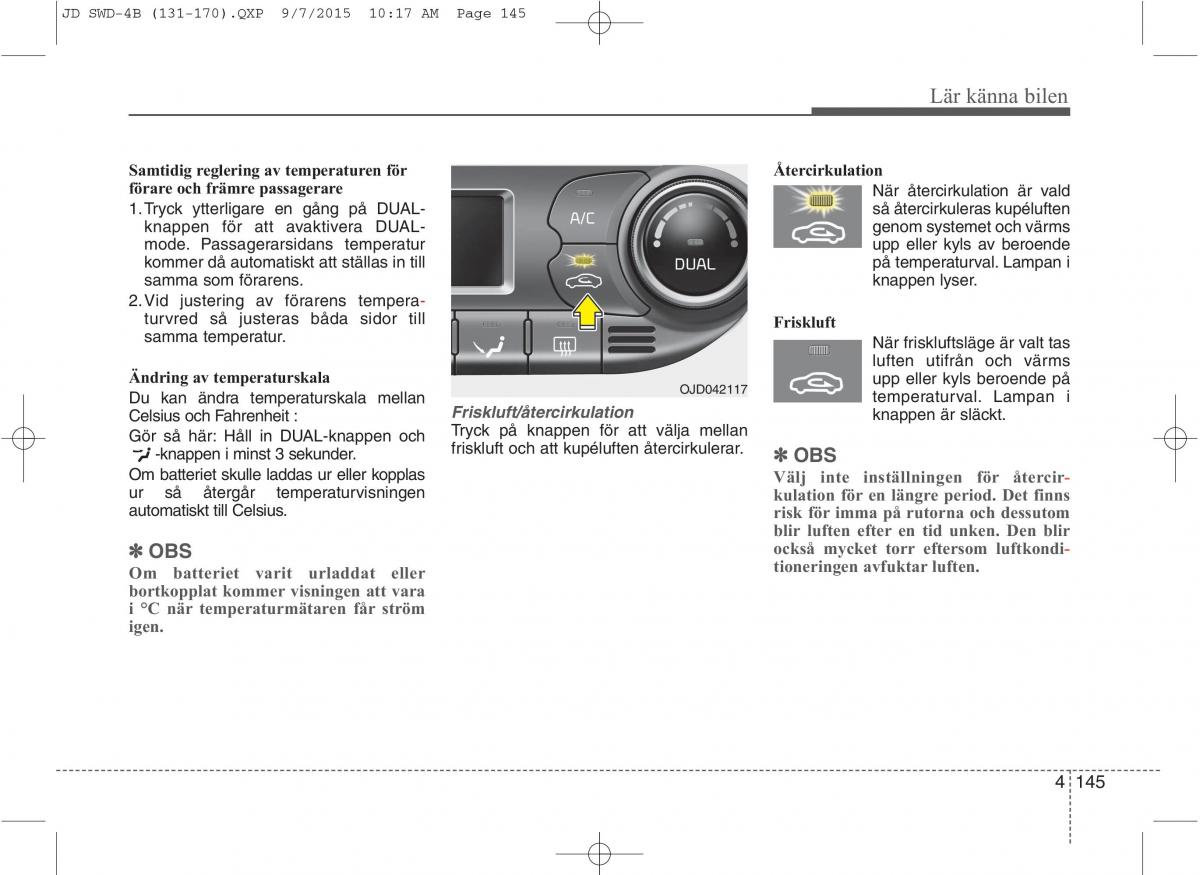 JD SWD-4B (131-170).QXP 9/7/2015 10:17 AM Page 145

Lär känna bilen

Samtidig reglering av temperaturen för förare och främre passagerare

1. Tryck ytterligare en gång på DUAL-knappen för att avaktivera DUAL-mode. Passagerarsidans temperatur kommer då automatiskt att ställas in till samma som förarens.

2. Vid justering av förarens temperaturvred så justeras båda sidor till samma temperatur.

Ändring av temperaturskala

Du kan ändra temperaturskala mellan Celsius och Fahrenheit :

Gör så här: Håll in DUAL-knappen och -knappen i minst 3 sekunder.

Om batteriet skulle laddas ur eller kopplas ur så återgår temperaturvisningen automatiskt till Celsius.

✽ OBS

Om batteriet varit urladdat eller bortkopplat kommer visningen att vara i °C när temperaturmätaren får ström igen.

A/C

DUAL

OJD042117

Friskluft/återcirkulation

Tryck på knappen för att välja mellan friskluft och att kupéluften återcirkulerar.

Återcirkulation

När återcirkulation är vald så återcirkuleras kupéluften genom systemet och värms upp eller kyls av beroende på temperaturval. Lampan i knappen lyser.

Friskluft

När friskluftsläge är valt tas luften utifrån och värms upp eller kyls beroende på temperaturval. Lampan i knappen är släckt.

✽ OBS

Välj inte inställningen för återcirkulation för en längre period. Det finns risk för imma på rutorna och dessutom blir luften efter en tid unken. Den blir också mycket torr eftersom luftkonditioneringen avfuktar luften.

4 145